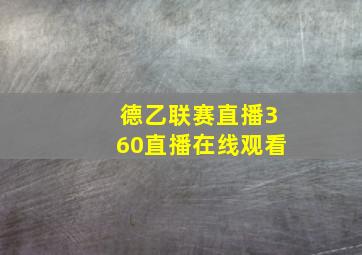 德乙联赛直播360直播在线观看